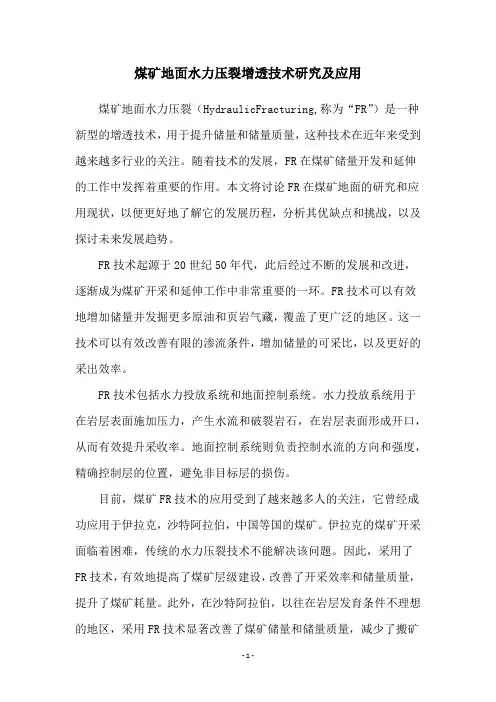 煤矿地面水力压裂增透技术研究及应用

煤矿地面水力压裂（HydraulicFracturing,称为“FR”）是一种新型的增透技术，用于提升储量和储量质量，这种技术在近年来受到越来越多行业的关注。随着技术的发展，FR在煤矿储量开发和延伸的工作中发挥着重要的作用。本文将讨论FR在煤矿地面的研究和应用现状，以便更好地了解它的发展历程，分析其优缺点和挑战，以及探讨未来发展趋势。

FR技术起源于20世纪50年代，此后经过不断的发展和改进，逐渐成为煤矿开采和延伸工作中非常重要的一环。FR技术可以有效地增加储量并发掘更多原油和页岩气藏，覆盖了更广泛的地区。这一技术可以有效改善有限的渗流条件，增加储量的可采比，以及更好的采出效率。

FR技术包括水力投放系统和地面控制系统。水力投放系统用于在岩层表面施加压力，产生水流和破裂岩石，在岩层表面形成开口，从而有效提升采收率。地面控制系统则负责控制水流的方向和强度，精确控制层的位置，避免非目标层的损伤。

目前，煤矿FR技术的应用受到了越来越多人的关注，它曾经成功应用于伊拉克，沙特阿拉伯，中国等国的煤矿。伊拉克的煤矿开采面临着困难，传统的水力压裂技术不能解决该问题。因此，采用了FR技术，有效地提高了煤矿层级建设，改善了开采效率和储量质量，提升了煤矿耗量。此外，在沙特阿拉伯，以往在岩层发育条件不理想的地区，采用FR技术显著改善了煤矿储量和储量质量，减少了搬矿

-1-